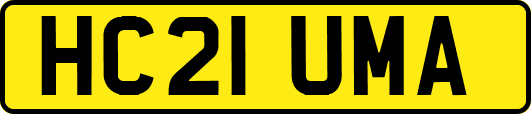 HC21 UMA